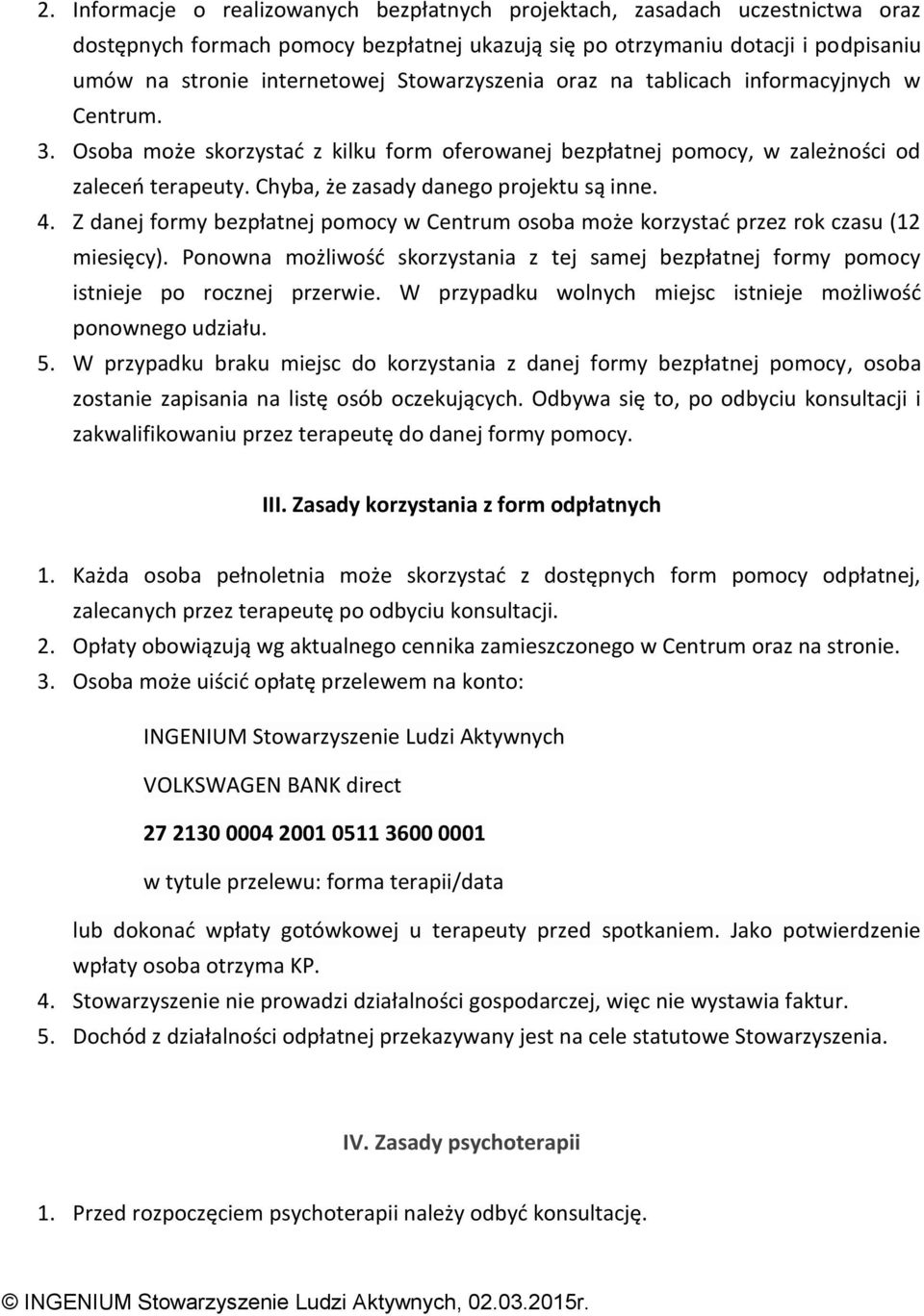 2. Informacje o realizowanych bezpłatnych projektach, zasadach uczestnictwa oraz dostępnych formach pomocy bezpłatnej ukazują się po otrzymaniu dotacji i podpisaniu umów na stronie internetowej Stowarzyszenia oraz na tablicach informacyjnych w Centrum.
3. Osoba może skorzystać z kilku form oferowanej bezpłatnej pomocy, w zależności od zaleceń terapeuty. Chyba, że zasady danego projektu są inne.
4. Z danej formy bezpłatnej pomocy w Centrum osoba może korzystać przez rok czasu (12 miesięcy). Ponowna możliwość skorzystania z tej samej bezpłatnej formy pomocy istnieje po rocznej przerwie. W przypadku wolnych miejsc istnieje możliwość ponownego udziału.
5. W przypadku braku miejsc do korzystania z danej formy bezpłatnej pomocy, osoba zostanie zapisania na listę osób oczekujących. Odbywa się to, po odbyciu konsultacji i zakwalifikowaniu przez terapeutę do danej formy pomocy.

III. Zasady korzystania z form odpłatnych

1. Każda osoba pełnoletnia może skorzystać z dostępnych form pomocy odpłatnej, zalecanych przez terapeutę po odbyciu konsultacji.
2. Opłaty obowiązują wg aktualnego cennika zamieszczonego w Centrum oraz na stronie.
3. Osoba może uiścić opłatę przelewem na konto:

INGENIUM Stowarzyszenie Ludzi Aktywnych

VOLKSWAGEN BANK direct

27 2130 0004 2001 0511 3600 0001

w tytule przelewu: forma terapii/data

lub dokonać wpłaty gotówkowej u terapeuty przed spotkaniem. Jako potwierdzenie wpłaty osoba otrzyma KP.
4. Stowarzyszenie nie prowadzi działalności gospodarczej, więc nie wystawia faktur.
5. Dochód z działalności odpłatnej przekazywany jest na cele statutowe Stowarzyszenia.

IV. Zasady psychoterapii

1. Przed rozpoczęciem psychoterapii należy odbyć konsultację.

© INGENIUM Stowarzyszenie Ludzi Aktywnych, 02.03.2015r.